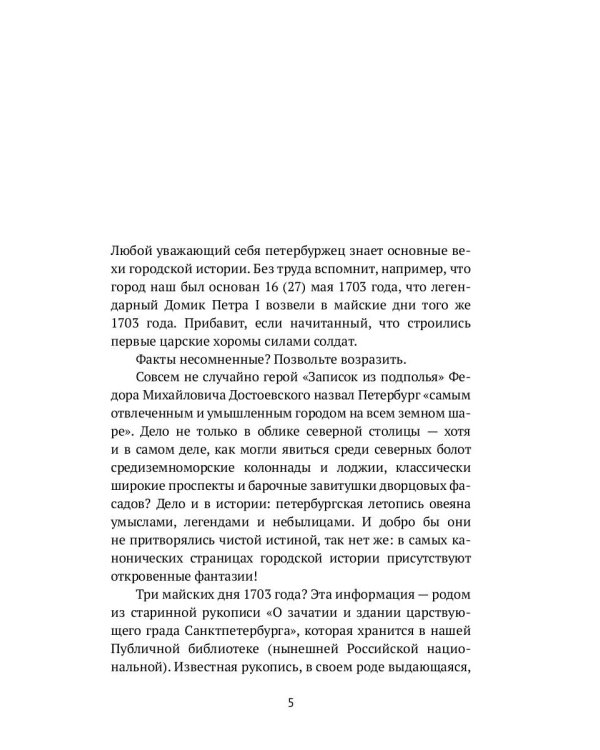 Любой уважающий себя петербуржец знает основные вехи городской истории. Без труда вспомнит, например, что город наш был основан 16 (27) мая 1703 года, что легендарный Домик Петра I возвели в майские дни того же 1703 года. Прибавит, если начитанный, что строились первые царские хоромы силами солдат.

Факты несомненные? Позвольте возразить.

Совсем не случайно герой «Записок из подполья» Федора Михайловича Достоевского назвал Петербург «самым отвлеченным и умышленным городом на всем земном шаре». Дело не только в облике северной столицы — хотя и в самом деле, как могли явиться среди северных болот средиземноморские колоннады и лоджии, классически широкие проспекты и барочные завитушки дворцовых фасадов? Дело и в истории: петербургская летопись овеяна умыслами, легендами и небылицами. И добро бы они не притворялись чистой истиной, так нет же: в самых канонических страницах городской истории присутствуют откровенные фантазии!

Три майских дня 1703 года? Эта информация — родом из старинной рукописи «О зачатии и здании царствующего града Санктпетербурга», которая хранится в нашей Публичной библиотеке (нынешней Российской национальной). Известная рукопись, в своем роде выдающаяся,

5